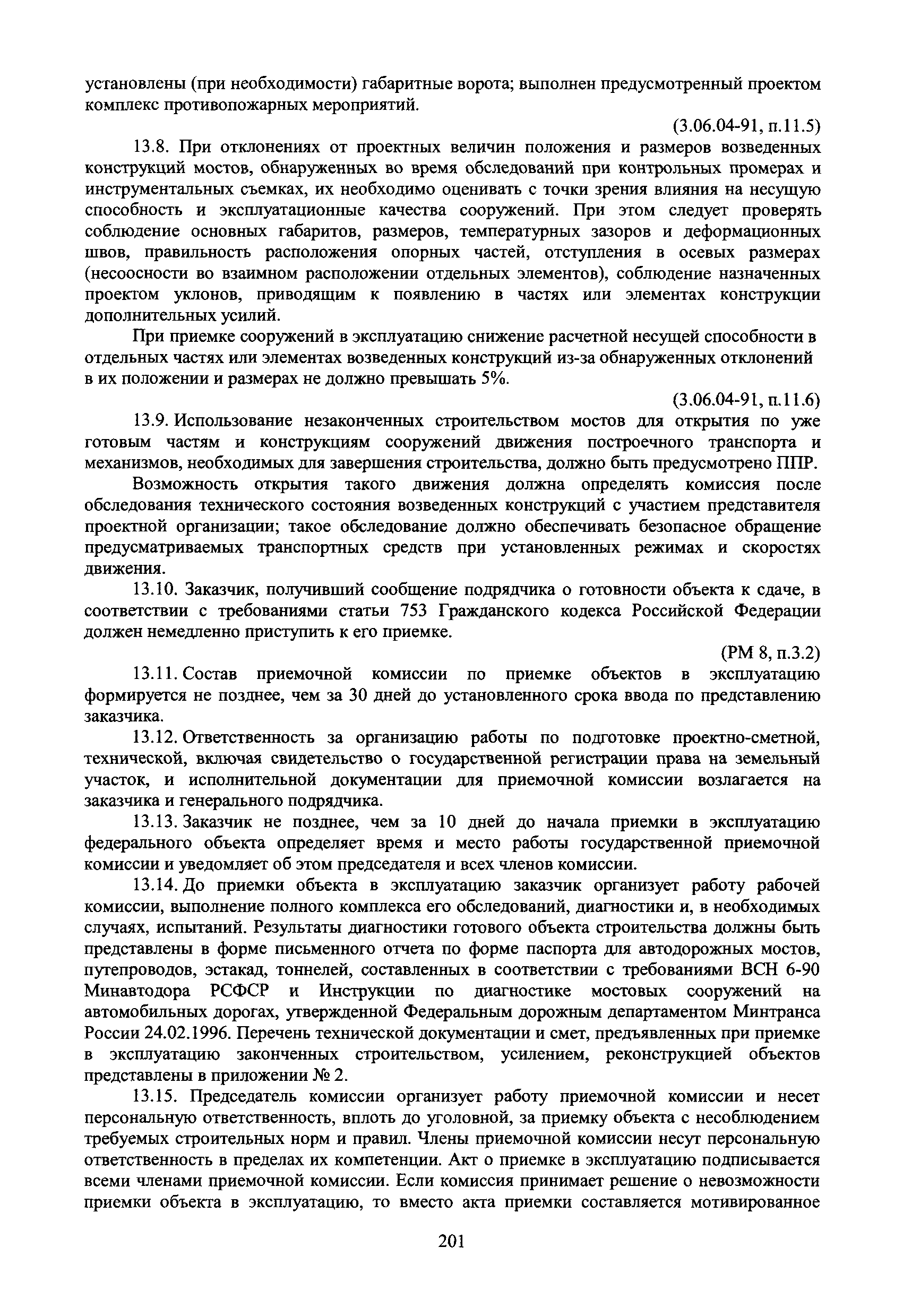 установлены (при необходимости) габаритные ворота; выполнен предусмотренный проектом комплекс противопожарных мероприятий.

(3.06.04-91, п.11.5)

13.8. При отклонениях от проектных величин положения и размеров возведенных конструкций мостов, обнаруженных во время обследований при контрольных промерах и инструментальных съемках, их необходимо оценивать с точки зрения влияния на несущую способность и эксплуатационные качества сооружений. При этом следует проверять соблюдение основных габаритов, размеров, температурных зазоров и деформационных швов, правильность расположения опорных частей, отступления в осевых размерах (несоосности во взаимном расположении отдельных элементов), соблюдение назначенных проектом уклонов, приводящим к появлению в частях или элементах конструкции дополнительных усилий.

При приемке сооружений в эксплуатацию снижение расчетной несущей способности в отдельных частях или элементах возведенных конструкций из-за обнаруженных отклонений в их положении и размерах не должно превышать 5%.

(3.06.04-91, п.11.6)

13.9. Использование незаконченных строительством мостов для открытия по уже готовым частям и конструкциям сооружений движения построечного транспорта и механизмов, необходимых для завершения строительства, должно быть предусмотрено ППР.

Возможность открытия такого движения должна определять комиссия после обследования технического состояния возведенных конструкций с участием представителя проектной организации; такое обследование должно обеспечивать безопасное обращение предусматриваемых транспортных средств при установленных режимах и скоростях движения.

13.10. Заказчик, получивший сообщение подрядчика о готовности объекта к сдаче, в соответствии с требованиями статьи 753 Гражданского кодекса Российской Федерации должен немедленно приступить к его приемке.

(РМ 8, п.3.2)

13.11. Состав приемочной комиссии по приемке объектов в эксплуатацию формируется не позднее, чем за 30 дней до установленного срока ввода по представлению заказчика.

13.12. Ответственность за организацию работы по подготовке проектно-сметной, технической, включая свидетельство о государственной регистрации права на земельный участок, и исполнительной документации для приемочной комиссии возлагается на заказчика и генерального подрядчика.

13.13. Заказчик не позднее, чем за 10 дней до начала приемки в эксплуатацию федерального объекта определяет время и место работы государственной приемочной комиссии и уведомляет об этом председателя и всех членов комиссии.

13.14. До приемки объекта в эксплуатацию заказчик организует работу рабочей комиссии, выполнение полного комплекса его обследований, диагностики и, в необходимых случаях, испытаний. Результаты диагностики готового объекта строительства должны быть представлены в форме письменного отчета по форме паспорта для автодорожных мостов, путепроводов, эстакад, тоннелей, составленных в соответствии с требованиями ВСН 6-90 Минавтодора РСФСР и Инструкции по диагностике мостовых сооружений на автомобильных дорогах, утвержденной Федеральным дорожным департаментом Минтранса России 24.02.1996. Перечень технической документации и смет, предъявленных при приемке в эксплуатацию законченных строительством, усилением, реконструкцией объектов представлены в приложении № 2.

13.15. Председатель комиссии организует работу приемочной комиссии и несет персональную ответственность, вплоть до уголовной, за приемку объекта с несоблюдением требуемых строительных норм и правил. Члены приемочной комиссии несут персональную ответственность в пределах их компетенции. Акт о приемке в эксплуатацию подписывается всеми членами приемочной комиссии. Если комиссия принимает решение о невозможности приемки объекта в эксплуатацию, то вместо акта приемки составляется мотивированное

201